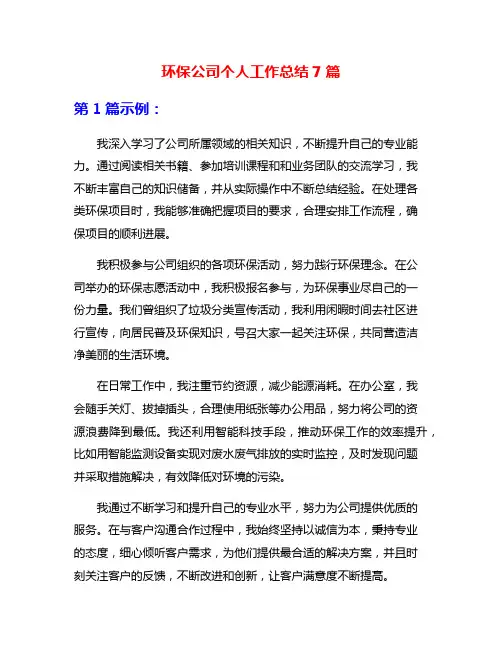 环保公司个人工作总结 7 篇

第 1 篇示例：

我深入学习了公司所属领域的相关知识，不断提升自己的专业能力。通过阅读相关书籍、参加培训课程和和业务团队的交流学习，我不断丰富自己的知识储备，并从实际操作中不断总结经验。在处理各类环保项目时，我能够准确把握项目的要求，合理安排工作流程，确保项目的顺利进展。

我积极参与公司组织的各项环保活动，努力践行环保理念。在公司举办的环保志愿活动中，我积极报名参与，为环保事业尽自己的一份力量。我们曾组织了垃圾分类宣传活动，我利用闲暇时间去社区进行宣传，向居民普及环保知识，号召大家一起关注环保，共同营造洁净美丽的生活环境。

在日常工作中，我注重节约资源，减少能源消耗。在办公室，我会随手关灯、拔掉插头，合理使用纸张等办公用品，努力将公司的资源浪费降到最低。我还利用智能科技手段，推动环保工作的效率提升，比如用智能监测设备实现对废水废气排放的实时监控，及时发现问题并采取措施解决，有效降低对环境的污染。

我通过不断学习和提升自己的专业水平，努力为公司提供优质的服务。在与客户沟通合作过程中，我始终坚持以诚信为本，秉持专业的态度，细心倾听客户需求，为他们提供最合适的解决方案，并且时刻关注客户的反馈，不断改进和创新，让客户满意度不断提高。